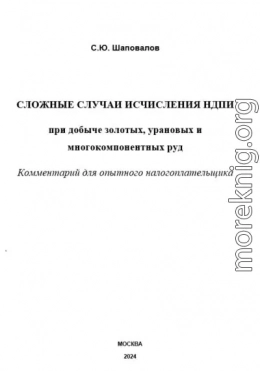 С.Ю. Шаповалов

СЛОЖНЫЕ СЛУЧАИ ИСЧИСЛЕНИЯ НДПИ

при добыче золотых, урановых и многокомпонентных руд

Комментарий для опытного налогоплательщика

МОСКВА
2024

moreknig.org